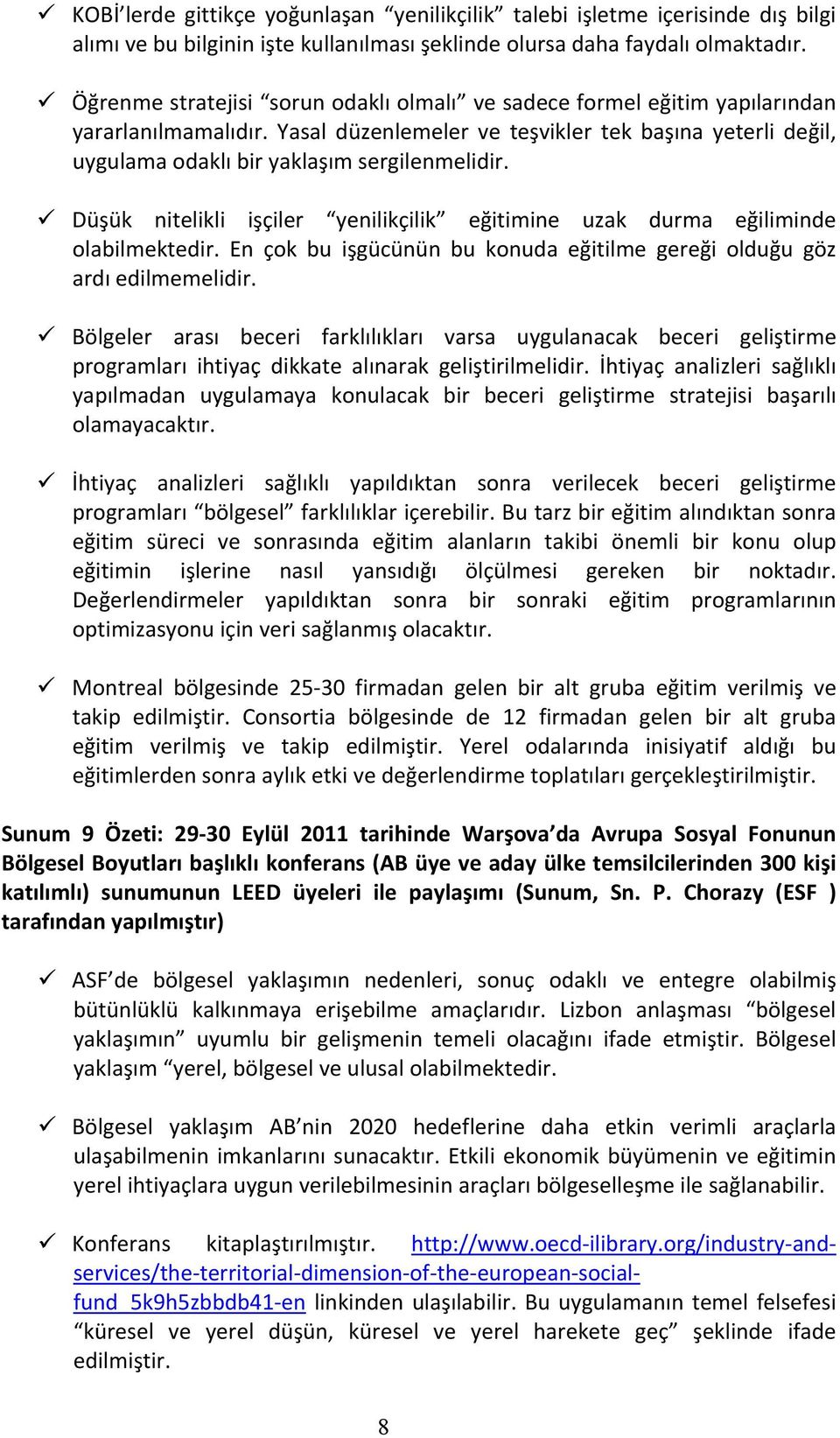 ✓ KOBİ'lerde gittikçe yoğunlaşan "yenilikçilik" talebi işletme içerisinde dış bilgi alımı ve bu bilginin işte kullanılması şeklinde olursa daha faydalı olmaktadır.

✓ Öğrenme stratejisi "sorun odaklı olmalı" ve sadece formel eğitim yapılarından yararlanılmamalıdır. Yasal düzenlemeler ve teşvikler tek başına yeterli değil, uygulama odaklı bir yaklaşım sergilenmelidir.

✓ Düşük nitelikli işçiler "yenilikçilik" eğitimine uzak durma eğiliminde olabilmektedir. En çok bu işgücünün bu konuda eğitilme gereği olduğu göz ardı edilmemelidir.

✓ Bölgeler arası beceri farklılıkları varsa uygulanacak beceri geliştirme programları ihtiyaç dikkate alınarak geliştirilmelidir. İhtiyaç analizleri sağlıklı yapılmadan uygulamaya konulacak bir beceri geliştirme stratejisi başarılı olamayacaktır.

✓ İhtiyaç analizleri sağlıklı yapıldıktan sonra verilecek beceri geliştirme programları "bölgesel" farklılıklar içerebilir. Bu tarz bir eğitim alındıktan sonra eğitim süreci ve sonrasında eğitim alanların takibi önemli bir konu olup eğitimin işlerine nasıl yansıdığı ölçülmesi gereken bir noktadır. Değerlendirmeler yapıldıktan sonra bir sonraki eğitim programlarının optimizasyonu için veri sağlanmış olacaktır.

✓ Montreal bölgesinde 25-30 firmadan gelen bir alt gruba eğitim verilmiş ve takip edilmiştir. Consortia bölgesinde de 12 firmadan gelen bir alt gruba eğitim verilmiş ve takip edilmiştir. Yerel odalarında inisiyatif aldığı bu eğitimlerden sonra aylık etki ve değerlendirme toplatıları gerçekleştirilmiştir.

Sunum 9 Özeti: 29-30 Eylül 2011 tarihinde Warşova'da Avrupa Sosyal Fonunun Bölgesel Boyutları başlıklı konferans (AB üye ve aday ülke temsilcilerinden 300 kişi katılımlı) sunumunun LEED üyeleri ile paylaşımı (Sunum, Sn. P. Chorazy (ESF ) tarafından yapılmıştır)

✓ ASF'de bölgesel yaklaşımın nedenleri, sonuç odaklı ve entegre olabilmiş bütünlüklü kalkınmaya erişebilme amaçlarıdır. Lizbon anlaşması "bölgesel yaklaşımın" uyumlu bir gelişmenin temeli olacağını ifade etmiştir. Bölgesel yaklaşım "yerel, bölgesel ve ulusal olabilmektedir.

✓ Bölgesel yaklaşım AB'nin 2020 hedeflerine daha etkin verimli araçlarla ulaşabilmenin imkanlarını sunacaktır. Etkili ekonomik büyümenin ve eğitimin yerel ihtiyaçlara uygun verilebilmesinin araçları bölgeselleşme ile sağlanabilir.

✓ Konferans kitaplaştırılmıştır. http://www.oecd-ilibrary.org/industry-and-services/the-territorial-dimension-of-the-european-social-fund_5k9h5zbbdb41-en linkinden ulaşılabilir. Bu uygulamanın temel felsefesi "küresel ve yerel düşün, küresel ve yerel harekete geç" şeklinde ifade edilmiştir.

8